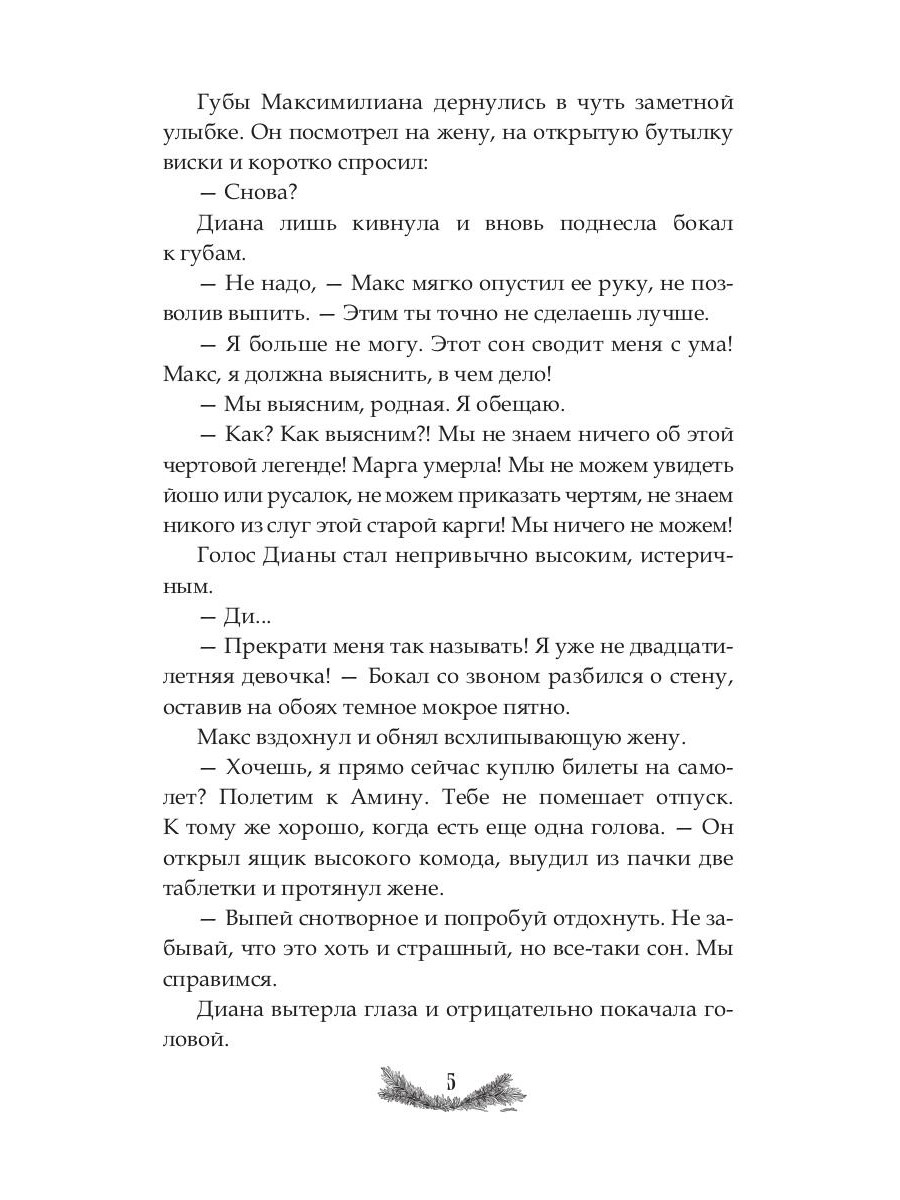 Губы Максимилиана дернулись в чуть заметной улыбке. Он посмотрел на жену, на открытую бутылку виски и коротко спросил:

— Снова?

Диана лишь кивнула и вновь поднесла бокал к губам.

— Не надо, — Макс мягко опустил ее руку, не позволив выпить. — Этим ты точно не сделаешь лучше.

— Я больше не могу. Этот сон сводит меня с ума! Макс, я должна выяснить, в чем дело!

— Мы выясним, родная. Я обещаю.

— Как? Как выясним?! Мы не знаем ничего об этой чертовой легенде! Марга умерла! Мы не можем увидеть йошо или русалок, не можем приказать чертям, не знаем никого из слуг этой старой карги! Мы ничего не можем!

Голос Дианы стал непривычно высоким, истеричным.

— Ди...

— Прекрати меня так называть! Я уже не двадцатилетняя девочка! — Бокал со звоном разбился о стену, оставив на обоях темное мокрое пятно.

Макс вздохнул и обнял всхлипывающую жену.

— Хочешь, я прямо сейчас куплю билеты на самолет? Полетим к Амину. Тебе не помешает отпуск. К тому же хорошо, когда есть еще одна голова. — Он открыл ящик высокого комода, выудил из пачки две таблетки и протянул жене.

— Выпей снотворное и попробуй отдохнуть. Не забывай, что это хоть и страшный, но все-таки сон. Мы справимся.

Диана вытерла глаза и отрицательно покачала головой.

5